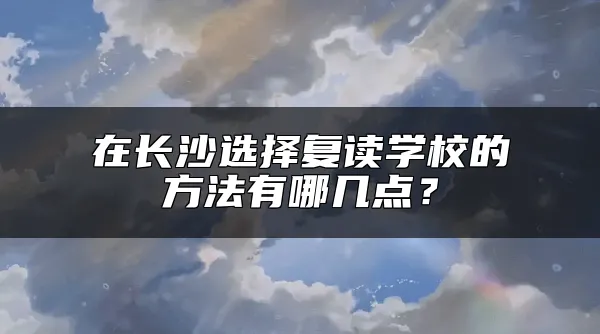 在长沙选择复读学校的方法有哪几点？